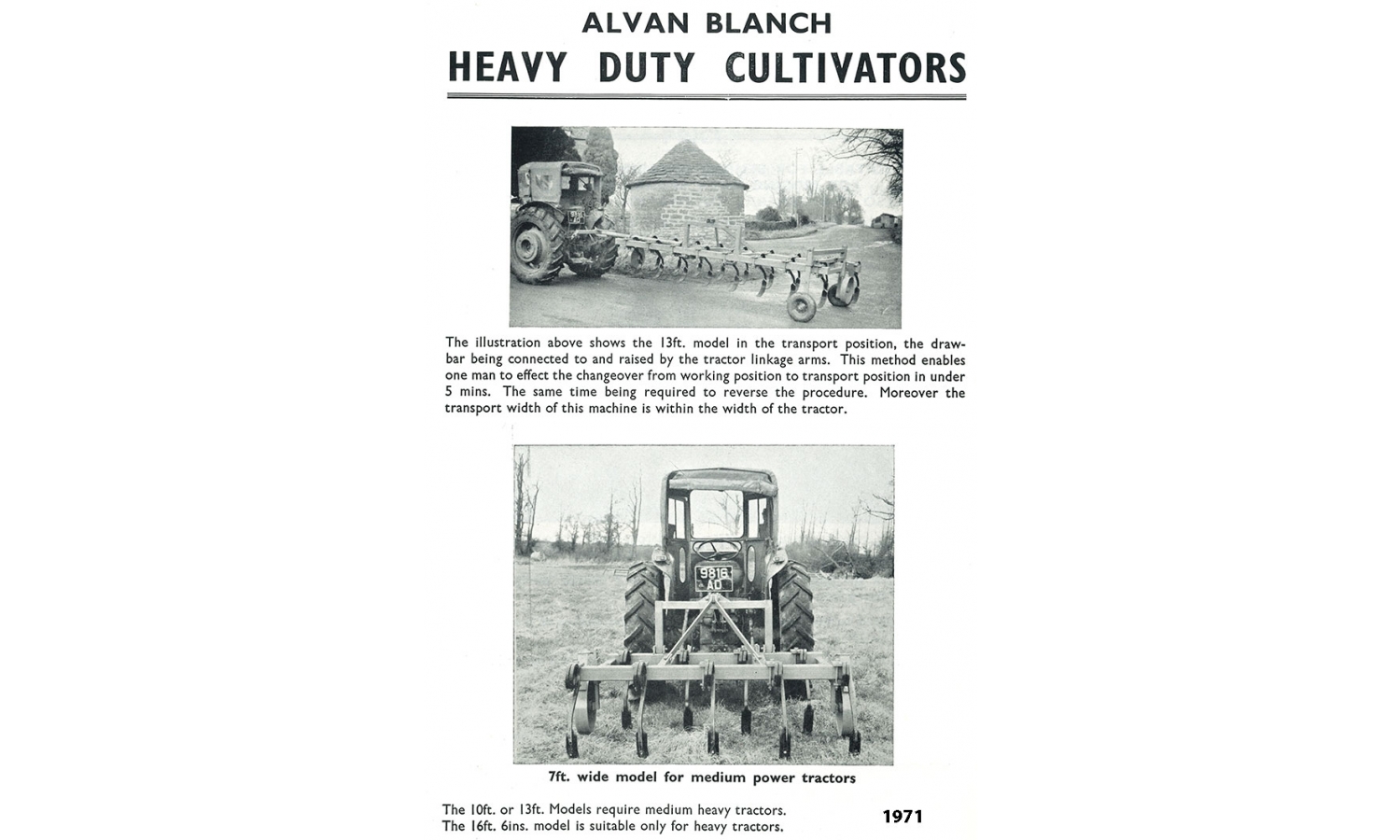 ALVAN BLANCH
HEAVY DUTY CULTIVATORS

The illustration above shows the 13ft. model in the transport position, the drawbar being connected to and raised by the tractor linkage arms. This method enables one man to effect the changeover from working position to transport position in under 5 mins. The same time being required to reverse the procedure. Moreover the transport width of this machine is within the width of the tractor.

9816 AD

7ft. wide model for medium power tractors

The 10ft. or 13ft. Models require medium heavy tractors.
The 16ft. 6ins. model is suitable only for heavy tractors.

1971